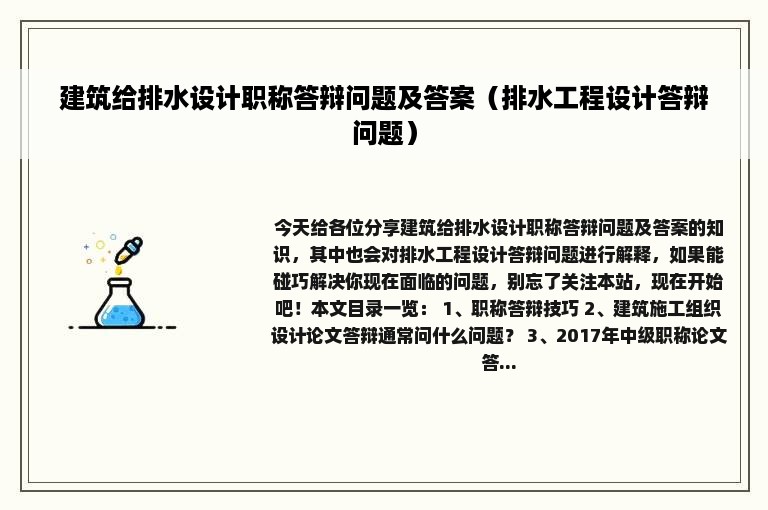 建筑给排水设计职称答辩问题及答案（排水工程设计答辩问题）

今天给各位分享建筑给排水设计职称答辩问题及答案的知识，其中也会对排水工程设计答辩问题进行解释，如果能碰巧解决你现在面临的问题，别忘了关注本站，现在开始吧！本文目录一览： 1、职称答辩技巧 2、建筑施工组织设计论文答辩通常问什么问题？ 3、2017年中级职称论文答...